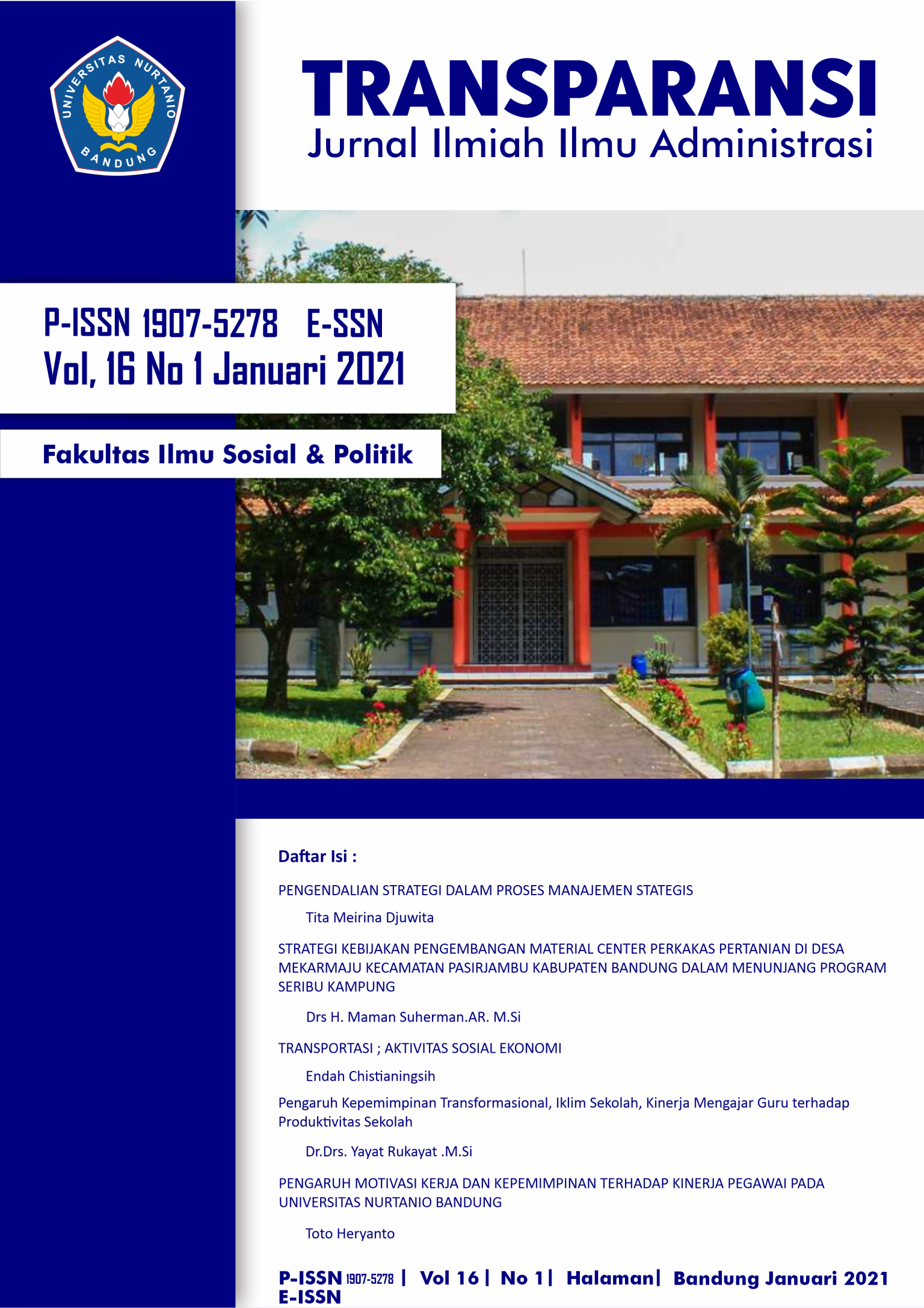 UNIVERSITAS NURTANIO BANDUNG

TRANSPARANSI
Jurnal Ilmiah Ilmu Administrasi

P-ISSN 1907-5278 E-SSN
Vol, 16 No 1 Januari 2021

Fakultas Ilmu Sosial & Politik

Daftar Isi :

PENGENDALIAN STRATEGI DALAM PROSES MANAJEMEN STATEGIS

Tita Meirina Djuwita

STRATEGI KEBIJAKAN PENGEMBANGAN MATERIAL CENTER PERKAKAS PERTANIAN DI DESA MEKARMAJU KECAMATAN PASIRJAMBU KABUPATEN BANDUNG DALAM MENUNJANG PROGRAM SERIBU KAMPUNG

Drs H. Maman Suherman.AR. M.Si

TRANSPORTASI ; AKTIVITAS SOSIAL EKONOMI

Endah Chistianingsih

Pengaruh Kepemimpinan Transformasional, Iklim Sekolah, Kinerja Mengajar Guru terhadap Produktivitas Sekolah

Dr.Drs. Yayat Rukayat .M.Si

PENGARUH MOTIVASI KERJA DAN KEPEMIMPINAN TERHADAP KINERJA PEGAWAI PADA UNIVERSITAS NURTANIO BANDUNG

Toto Heryanto

P-ISSN 1907-5278 | Vol 16 | No 1 | Halaman | Bandung Januari 2021
E-ISSN